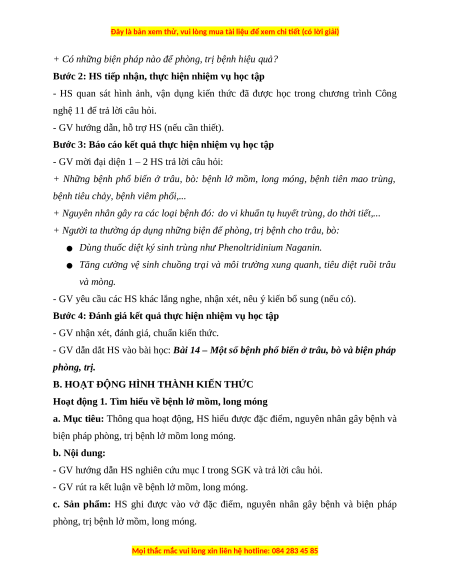 Đây là bản xem thử, vui lòng mua tài liệu để xem chi tiết (có lời giải)

+ Có những biện pháp nào để phòng, trị bệnh hiệu quả?

Bước 2: HS tiếp nhận, thực hiện nhiệm vụ học tập

- HS quan sát hình ảnh, vận dụng kiến thức đã được học trong chương trình Công nghệ 11 để trả lời câu hỏi.

- GV hướng dẫn, hỗ trợ HS (nếu cần thiết).

Bước 3: Báo cáo kết quả thực hiện nhiệm vụ học tập

- GV mời đại diện 1 – 2 HS trả lời câu hỏi:

+ Những bệnh phổ biến ở trâu, bò: bệnh lở mồm, long móng, bệnh tiên mao trùng, bệnh tiêu chảy, bệnh viêm phổi,...

+ Nguyên nhân gây ra các loại bệnh đó: do vi khuẩn tụ huyết trùng, do thời tiết,...

+ Người ta thường áp dụng những biện để phòng, trị bệnh cho trâu, bò:

● Dùng thuốc diệt ký sinh trùng như Phenoltridinium Naganin.

● Tăng cường vệ sinh chuồng trại và môi trường xung quanh, tiêu diệt ruồi trâu và mòng.

- GV yêu cầu các HS khác lắng nghe, nhận xét, nêu ý kiến bổ sung (nếu có).

Bước 4: Đánh giá kết quả thực hiện nhiệm vụ học tập

- GV nhận xét, đánh giá, chuẩn kiến thức.

- GV dẫn dắt HS vào bài học: Bài 14 – Một số bệnh phổ biến ở trâu, bò và biện pháp phòng, trị.

B. HOẠT ĐỘNG HÌNH THÀNH KIẾN THỨC

Hoạt động 1. Tìm hiểu về bệnh lở mồm, long móng

a. Mục tiêu: Thông qua hoạt động, HS hiểu được đặc điểm, nguyên nhân gây bệnh và biện pháp phòng, trị bệnh lở mồm long móng.

b. Nội dung:

- GV hướng dẫn HS nghiên cứu mục I trong SGK và trả lời câu hỏi.

- GV rút ra kết luận về bệnh lở mồm, long móng.

c. Sản phẩm: HS ghi được vào vở đặc điểm, nguyên nhân gây bệnh và biện pháp phòng, trị bệnh lở mồm, long móng.

Mọi thắc mắc vui lòng xin liên hệ hotline: 084 283 45 85